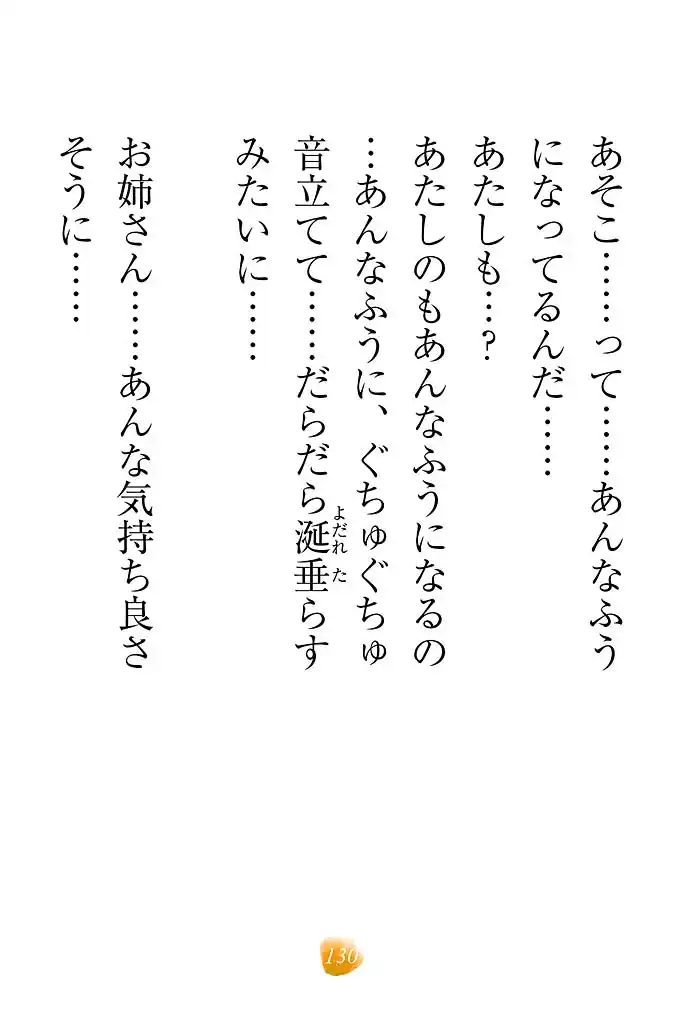 あそこ……って……あんなふうになってるんだ……

あたしも…？

あたしのもあんなふうになるの…あんなふうに、ぐちゅぐちゅ音立てて……だらだら涎垂らすみたいに……

お姉さん……あんな気持ち良さそうに……

130